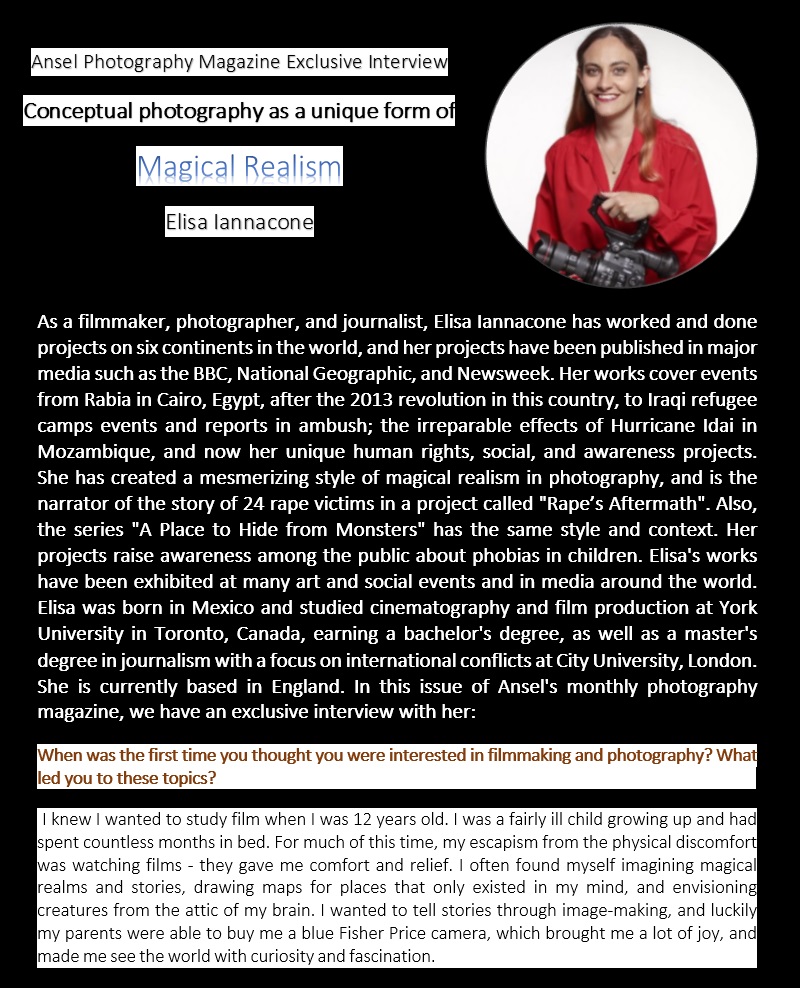 Ansel Photography Magazine Exclusive Interview

Conceptual photography as a unique form of

Magical Realism

Elisa Iannacone

As a filmmaker, photographer, and journalist, Elisa Iannacone has worked and done projects on six continents in the world, and her projects have been published in major media such as the BBC, National Geographic, and Newsweek. Her works cover events from Rabia in Cairo, Egypt, after the 2013 revolution in this country, to Iraqi refugee camps events and reports in ambush; the irreparable effects of Hurricane Idai in Mozambique, and now her unique human rights, social, and awareness projects. She has created a mesmerizing style of magical realism in photography, and is the narrator of the story of 24 rape victims in a project called "Rape's Aftermath". Also, the series "A Place to Hide from Monsters" has the same style and context. Her projects raise awareness among the public about phobias in children. Elisa's works have been exhibited at many art and social events and in media around the world. Elisa was born in Mexico and studied cinematography and film production at York University in Toronto, Canada, earning a bachelor's degree, as well as a master's degree in journalism with a focus on international conflicts at City University, London. She is currently based in England. In this issue of Ansel's monthly photography magazine, we have an exclusive interview with her:

When was the first time you thought you were interested in filmmaking and photography? What led you to these topics?

I knew I wanted to study film when I was 12 years old. I was a fairly ill child growing up and had spent countless months in bed. For much of this time, my escapism from the physical discomfort was watching films - they gave me comfort and relief. I often found myself imagining magical realms and stories, drawing maps for places that only existed in my mind, and envisioning creatures from the attic of my brain. I wanted to tell stories through image-making, and luckily my parents were able to buy me a blue Fisher Price camera, which brought me a lot of joy, and made me see the world with curiosity and fascination.